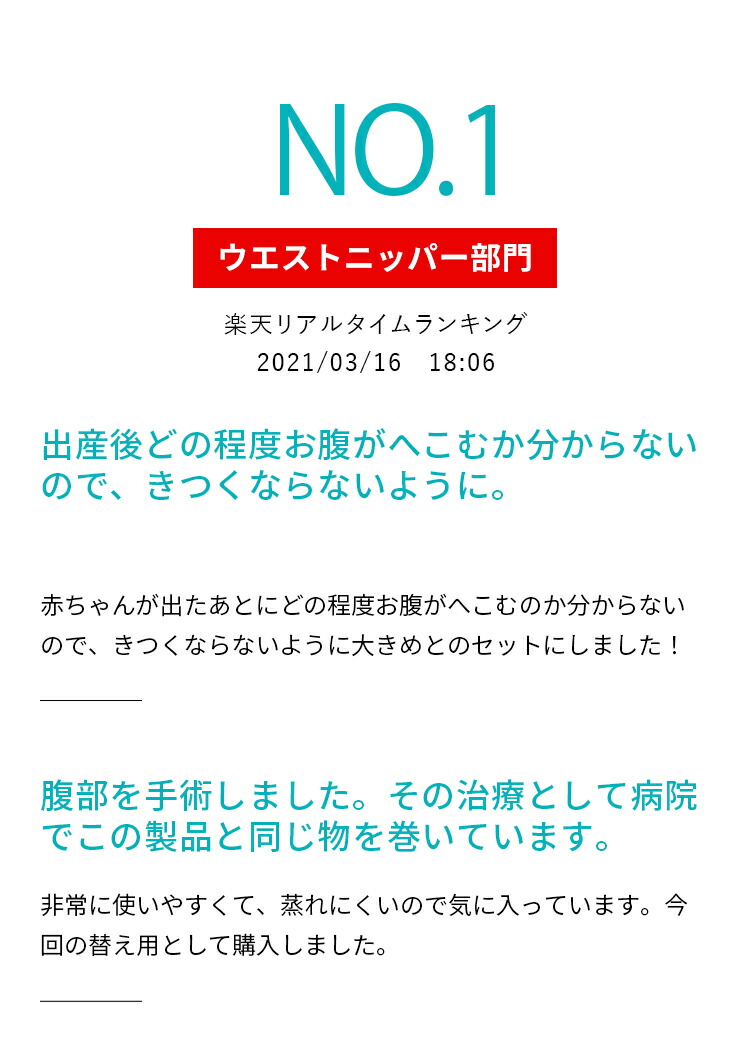 NO.1

ウエストニッパー部門

楽天リアルタイムランキング
2021/03/16　18:06

出産後どの程度お腹がへこむか分からないので、きつくならないように。

赤ちゃんが出たあとにどの程度お腹がへこむのか分からないので、きつくならないように大きめとのセットにしました！

腹部を手術しました。その治療として病院でこの製品と同じ物を巻いています。

非常に使いやすくて、蒸れにくいので気に入っています。今回の替え用として購入しました。